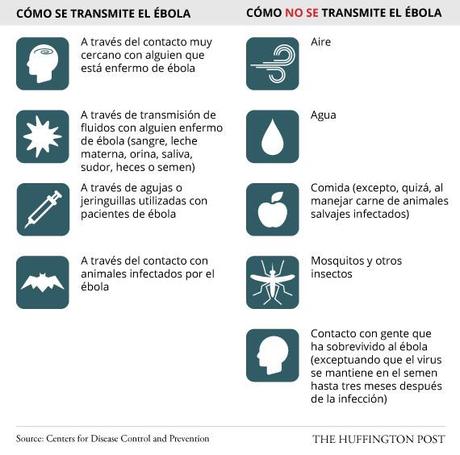 CÓMO SE TRANSMITE EL ÉBOLA

A través del contacto muy cercano con alguien que está enfermo de ébola

A través de transmisión de fluidos con alguien enfermo de ébola (sangre, leche materna, orina, saliva, sudor, heces o semen)

A través de agujas o jeringuillas utilizadas con pacientes de ébola

A través del contacto con animales infectados por el ébola

CÓMO NO SE TRANSMITE EL ÉBOLA

Aire

Agua

Comida (excepto, quizá, al manejar carne de animales salvajes infectados)

Mosquitos y otros insectos

Contacto con gente que ha sobrevivido al ébola (exceptuando que el virus se mantiene en el semen hasta tres meses después de la infección)

Source: Centers for Disease Control and Prevention

THE HUFFINGTON POST